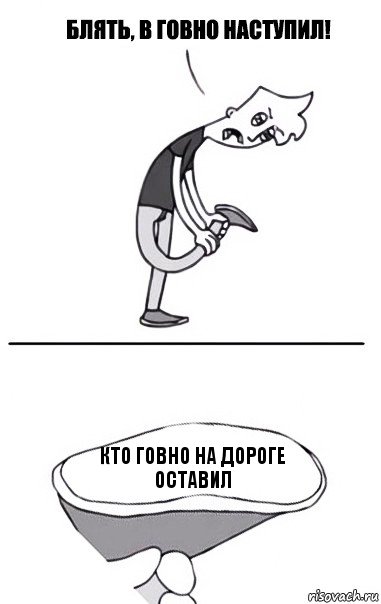 БЛЯТЬ, В ГОВНО НАСТУПИЛ!

КТО ГОВНО НА ДОРОГЕ ОСТАВИЛ

risovach.ru